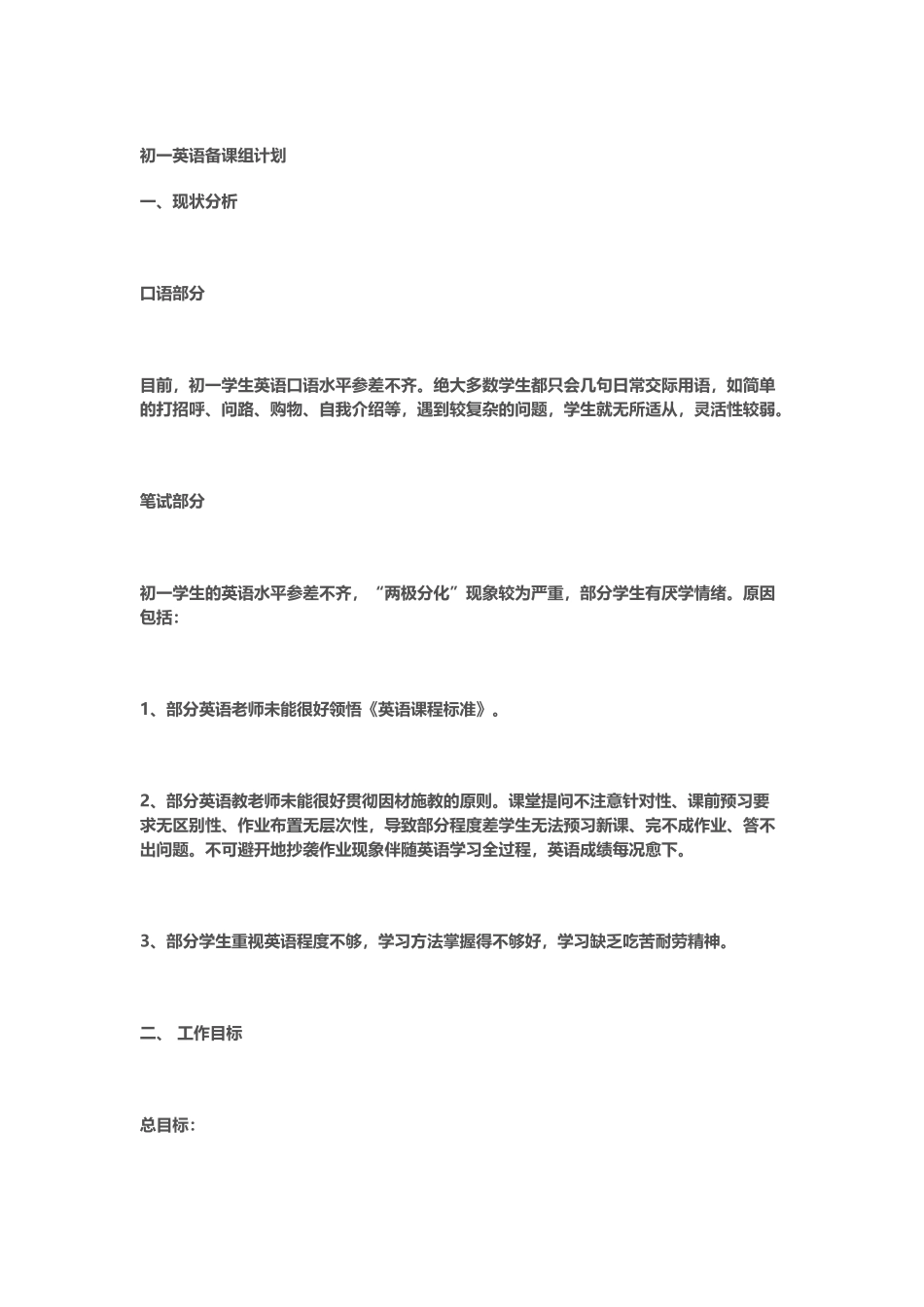 初一英语备课组计划

一、现状分析

口语部分

目前，初一学生英语口语水平参差不齐。绝大多数学生都只会几句日常交际用语，如简单的打招呼、问路、购物、自我介绍等，遇到较复杂的问题，学生就无所适从，灵活性较弱。

笔试部分

初一学生的英语水平参差不齐，“两极分化”现象较为严重，部分学生有厌学情绪。原因包括：

1、部分英语老师未能很好领悟《英语课程标准》。

2、部分英语教老师未能很好贯彻因材施教的原则。课堂提问不注意针对性、课前预习要求无区别性、作业布置无层次性，导致部分程度差学生无法预习新课、完不成作业、答不出问题。不可避开地抄袭作业现象伴随英语学习全过程，英语成绩每况愈下。

3、部分学生重视英语程度不够，学习方法掌握得不够好，学习缺乏吃苦耐劳精神。

二、 工作目标

总目标：